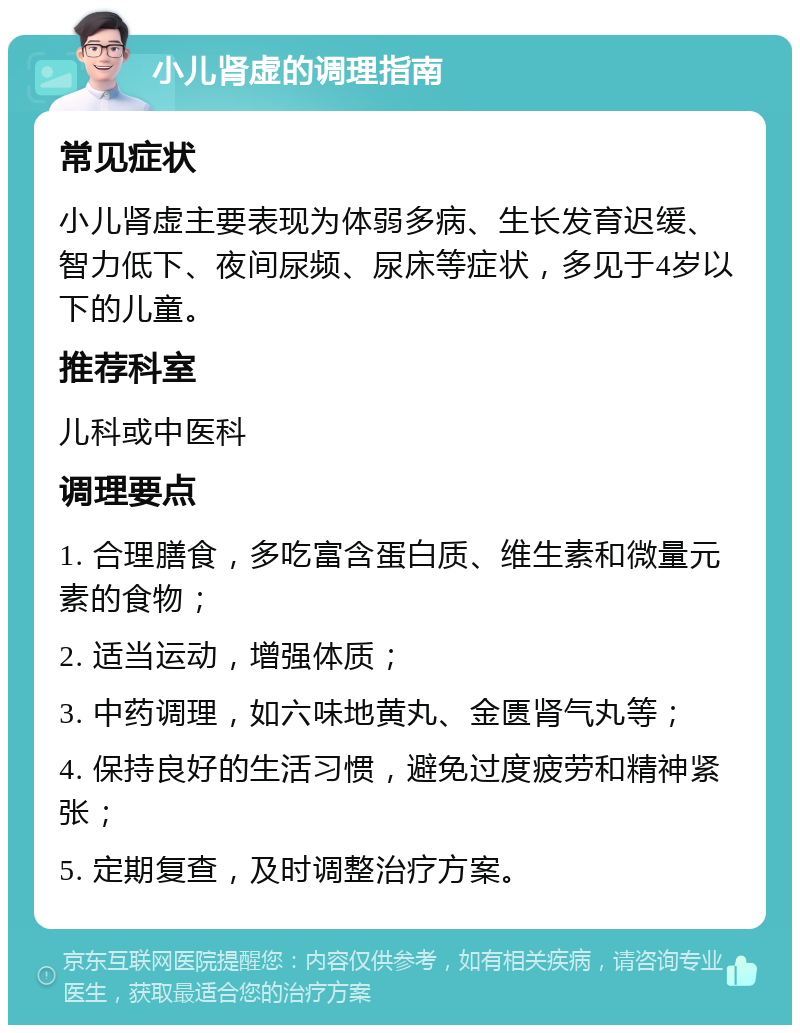 小儿肾虚的调理指南

常见症状

小儿肾虚主要表现为体弱多病、生长发育迟缓、智力低下、夜间尿频、尿床等症状，多见于4岁以下的儿童。

推荐科室

儿科或中医科

调理要点

1. 合理膳食，多吃富含蛋白质、维生素和微量元素的食物；

2. 适当运动，增强体质；

3. 中药调理，如六味地黄丸、金匮肾气丸等；

4. 保持良好的生活习惯，避免过度疲劳和精神紧张；

5. 定期复查，及时调整治疗方案。

京东互联网医院提醒您：内容仅供参考，如有相关疾病，请咨询专业医生，获取最适合您的治疗方案